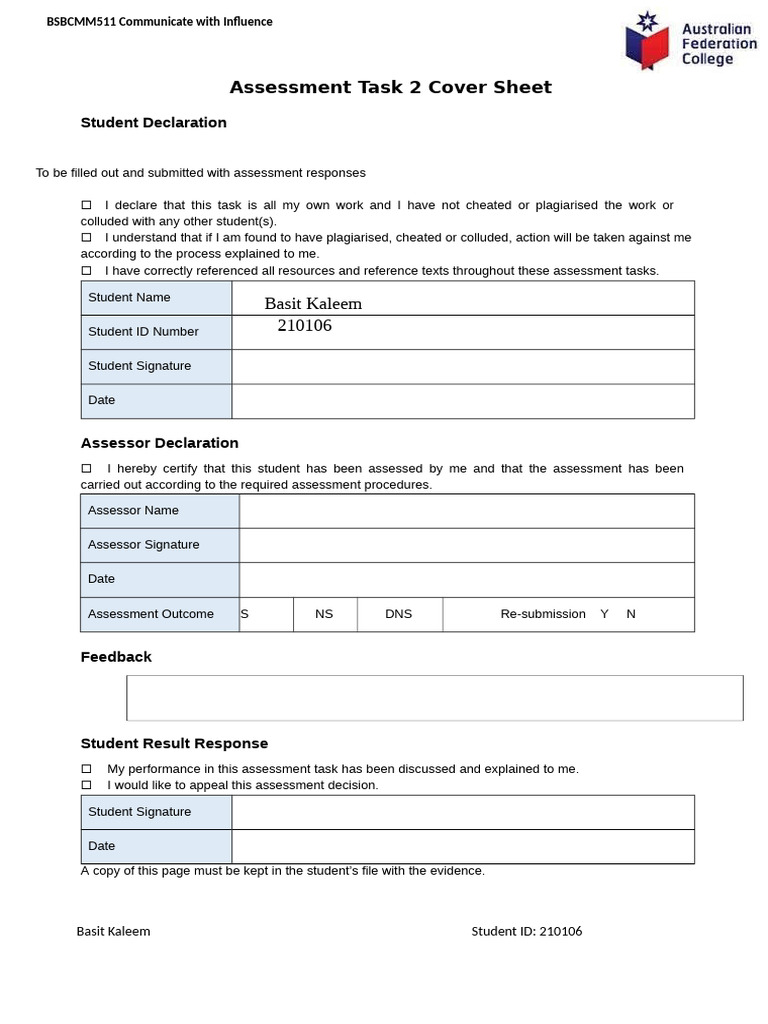 BSBCMM511 Communicate with Influence

Australian Federation College

Assessment Task 2 Cover Sheet

Student Declaration

To be filled out and submitted with assessment responses

☐ I declare that this task is all my own work and I have not cheated or plagiarised the work or colluded with any other student(s).
☐ I understand that if I am found to have plagiarised, cheated or colluded, action will be taken against me according to the process explained to me.
☐ I have correctly referenced all resources and reference texts throughout these assessment tasks.

| Student Name | Basit Kaleem |
|---|---|
| Student ID Number | 210106 |
| Student Signature | |
| Date | |

Assessor Declaration

☐ I hereby certify that this student has been assessed by me and that the assessment has been carried out according to the required assessment procedures.

| Assessor Name | | | | |
|---|---|---|---|---|
| Assessor Signature | | | | |
| Date | | | | |
| Assessment Outcome | S | NS | DNS | Re-submission Y N |

Feedback

Student Result Response

☐ My performance in this assessment task has been discussed and explained to me.
☐ I would like to appeal this assessment decision.

| Student Signature | |
|---|---|
| Date | |

A copy of this page must be kept in the student's file with the evidence.

Basit Kaleem

Student ID: 210106